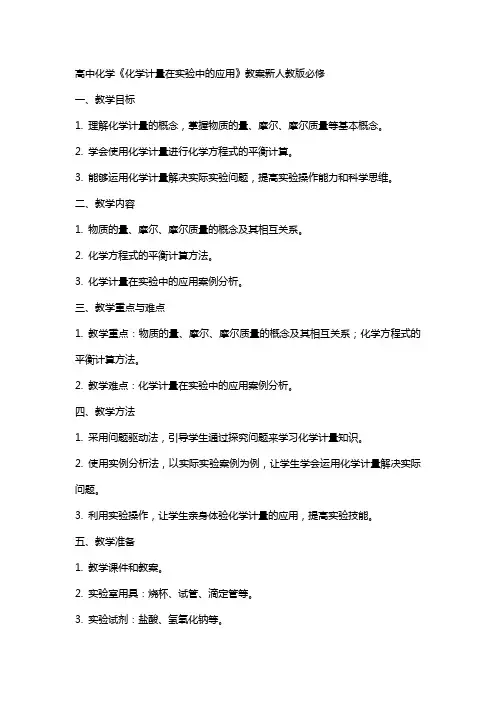 高中化学《化学计量在实验中的应用》教案新人教版必修

一、教学目标

1. 理解化学计量的概念，掌握物质的量、摩尔、摩尔质量等基本概念。

2. 学会使用化学计量进行化学方程式的平衡计算。

3. 能够运用化学计量解决实际实验问题，提高实验操作能力和科学思维。

二、教学内容

1. 物质的量、摩尔、摩尔质量的概念及其相互关系。

2. 化学方程式的平衡计算方法。

3. 化学计量在实验中的应用案例分析。

三、教学重点与难点

1. 教学重点：物质的量、摩尔、摩尔质量的概念及其相互关系；化学方程式的平衡计算方法。

2. 教学难点：化学计量在实验中的应用案例分析。

四、教学方法

1. 采用问题驱动法，引导学生通过探究问题来学习化学计量知识。

2. 使用实例分析法，以实际实验案例为例，让学生学会运用化学计量解决实际问题。

3. 利用实验操作，让学生亲身体验化学计量的应用，提高实验技能。

五、教学准备

1. 教学课件和教案。

2. 实验室用具：烧杯、试管、滴定管等。

3. 实验试剂：盐酸、氢氧化钠等。